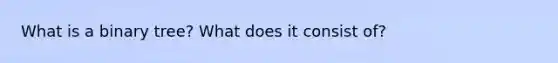 What is a binary tree? What does it consist of?